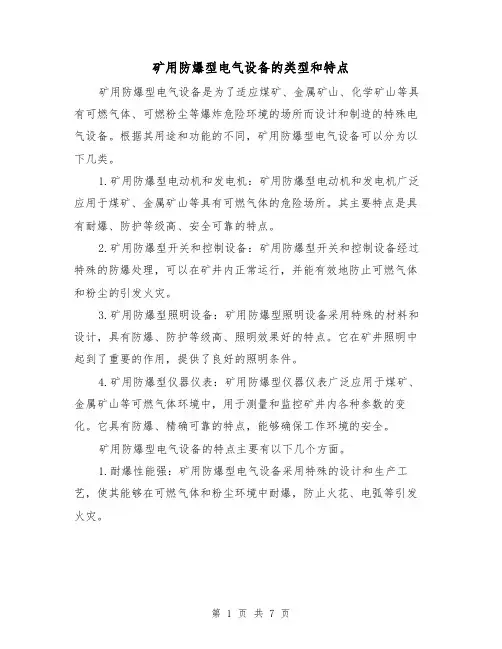 矿用防爆型电气设备的类型和特点

矿用防爆型电气设备是为了适应煤矿、金属矿山、化学矿山等具有可燃气体、可燃粉尘等爆炸危险环境的场所而设计和制造的特殊电气设备。根据其用途和功能的不同，矿用防爆型电气设备可以分为以下几类。

1.矿用防爆型电动机和发电机：矿用防爆型电动机和发电机广泛应用于煤矿、金属矿山等具有可燃气体的危险场所。其主要特点是具有耐爆、防护等级高、安全可靠的特点。

2.矿用防爆型开关和控制设备：矿用防爆型开关和控制设备经过特殊的防爆处理，可以在矿井内正常运行，并能有效地防止可燃气体和粉尘的引发火灾。

3.矿用防爆型照明设备：矿用防爆型照明设备采用特殊的材料和设计，具有防爆、防护等级高、照明效果好的特点。它在矿井照明中起到了重要的作用，提供了良好的照明条件。

4.矿用防爆型仪器仪表：矿用防爆型仪器仪表广泛应用于煤矿、金属矿山等可燃气体环境中，用于测量和监控矿井内各种参数的变化。它具有防爆、精确可靠的特点，能够确保工作环境的安全。

矿用防爆型电气设备的特点主要有以下几个方面。

1.耐爆性能强：矿用防爆型电气设备采用特殊的设计和生产工艺，使其能够在可燃气体和粉尘环境中耐爆，防止火花、电弧等引发火灾。

第 1 页 共 7 页